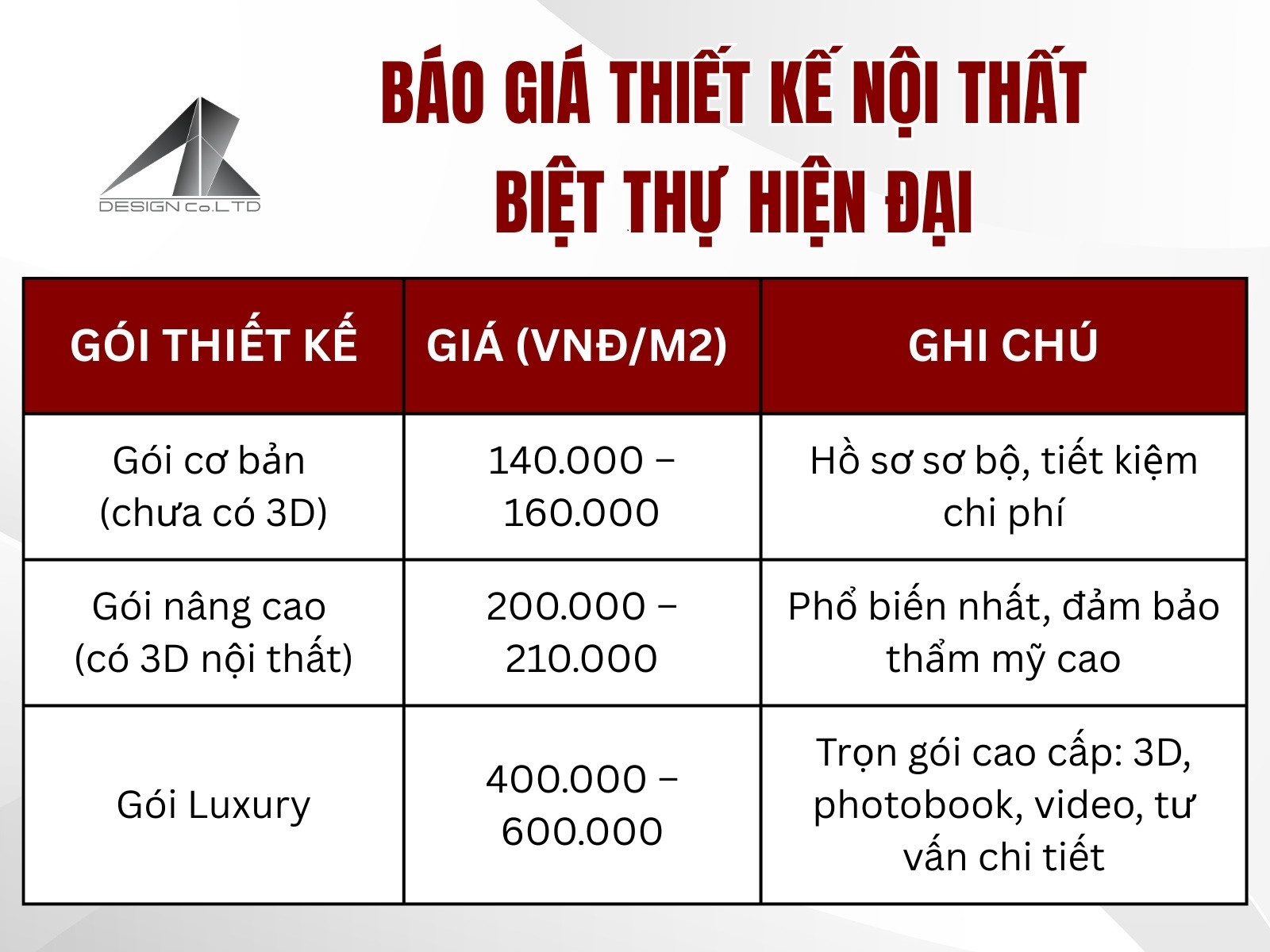 DESIGN Co.LTD

BÁO GIÁ THIẾT KẾ NỘI THẤT
BIỆT THỰ HIỆN ĐẠI

| GÓI THIẾT KẾ | GIÁ (VNĐ/M2) | GHI CHÚ |
|---|---|---|
| Gói cơ bản (chưa có 3D) | 140.000 – 160.000 | Hồ sơ sơ bộ, tiết kiệm chi phí |
| Gói nâng cao (có 3D nội thất) | 200.000 – 210.000 | Phổ biến nhất, đảm bảo thẩm mỹ cao |
| Gói Luxury | 400.000 – 600.000 | Trọn gói cao cấp: 3D, photobook, video, tư vấn chi tiết |